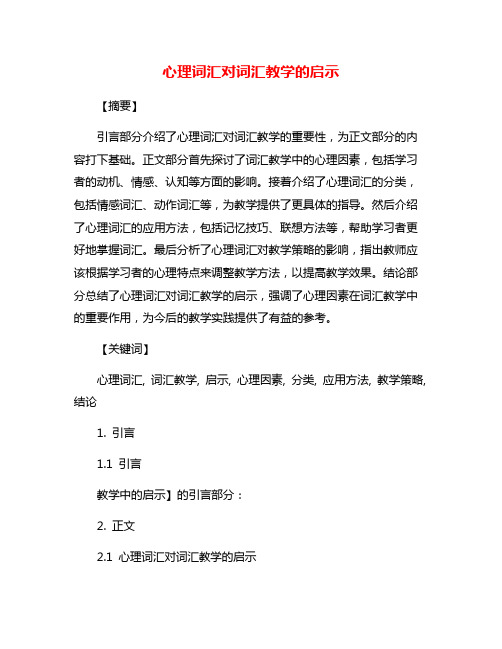 心理词汇对词汇教学的启示

【摘要】

引言部分介绍了心理词汇对词汇教学的重要性，为正文部分的内容打下基础。正文部分首先探讨了词汇教学中的心理因素，包括学习者的动机、情感、认知等方面的影响。接着介绍了心理词汇的分类，包括情感词汇、动作词汇等，为教学提供了更具体的指导。然后介绍了心理词汇的应用方法，包括记忆技巧、联想方法等，帮助学习者更好地掌握词汇。最后分析了心理词汇对教学策略的影响，指出教师应该根据学习者的心理特点来调整教学方法，以提高教学效果。结论部分总结了心理词汇对词汇教学的启示，强调了心理因素在词汇教学中的重要作用，为今后的教学实践提供了有益的参考。

【关键词】

心理词汇, 词汇教学, 启示, 心理因素, 分类, 应用方法, 教学策略, 结论

1. 引言

1.1 引言

教学中的启示】的引言部分：

2. 正文

2.1 心理词汇对词汇教学的启示